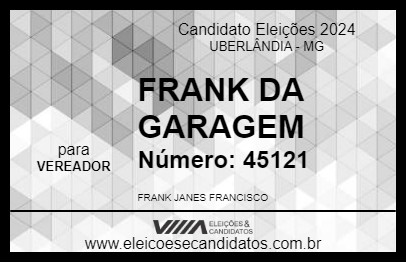 Candidato Eleições 2024
UBERLÂNDIA - MG

FRANK DA GARAGEM

para
VEREADOR

Número: 45121

FRANK JANES FRANCISCO

VIIIA ELEIÇÕES & CANDIDATOS

www.eleicoesecandidatos.com.br